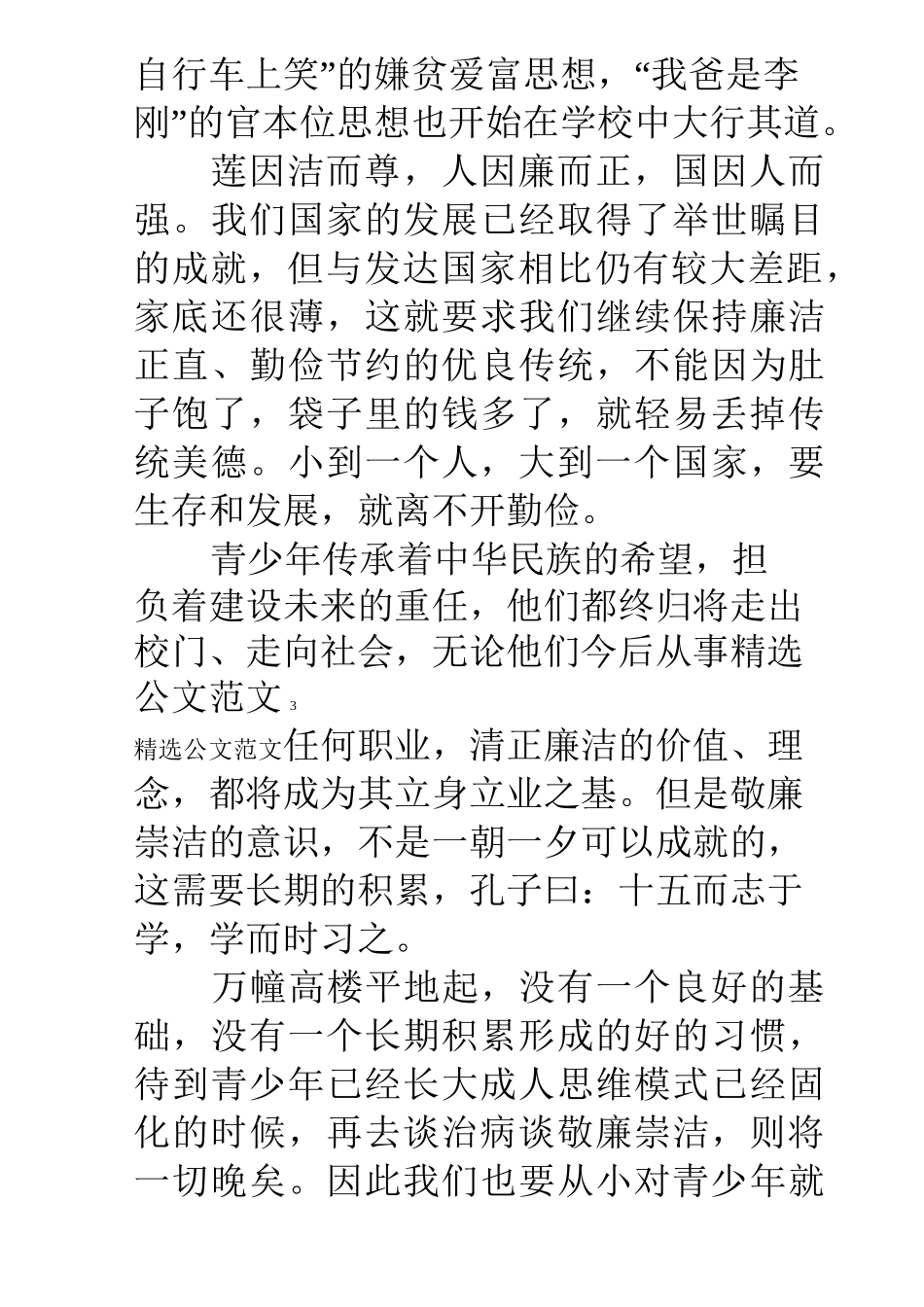 自行车上笑”的嫌贫爱富思想，“我爸是李刚”的官本位思想也开始在学校中大行其道。

莲因洁而尊，人因廉而正，国因人而强。我们国家的发展已经取得了举世瞩目的成就，但与发达国家相比仍有较大差距，家底还很薄，这就要求我们继续保持廉洁正直、勤俭节约的优良传统，不能因为肚子饱了，袋子里的钱多了，就轻易丢掉传统美德。小到一个人，大到一个国家，要生存和发展，就离不开勤俭。

青少年传承着中华民族的希望，担负着建设未来的重任，他们都终归将走出校门、走向社会，无论他们今后从事精选公文范文 3

精选公文范文任何职业，清正廉洁的价值、理念，都将成为其立身立业之基。但是敬廉崇洁的意识，不是一朝一夕可以成就的，这需要长期的积累，孔子曰：十五而志于学，学而时习之。

万幢高楼平地起，没有一个良好的基础，没有一个长期积累形成的好的习惯，待到青少年已经长大成人思维模式已经固化的时候，再去谈治病谈敬廉崇洁，则将一切晚矣。因此我们也要从小对青少年就